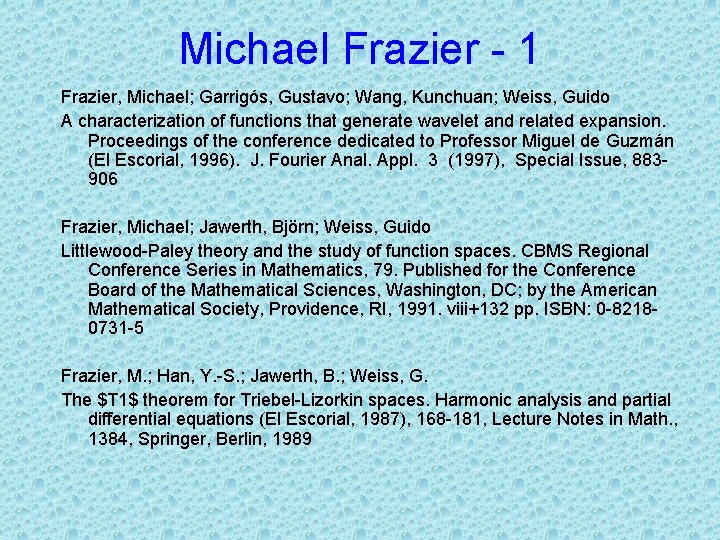 Michael Frazier - 1

Frazier, Michael; Garrigós, Gustavo; Wang, Kunchuan; Weiss, Guido

A characterization of functions that generate wavelet and related expansion. Proceedings of the conference dedicated to Professor Miguel de Guzmán (El Escorial, 1996). J. Fourier Anal. Appl. 3 (1997), Special Issue, 883-906

Frazier, Michael; Jawerth, Björn; Weiss, Guido

Littlewood-Paley theory and the study of function spaces. CBMS Regional Conference Series in Mathematics, 79. Published for the Conference Board of the Mathematical Sciences, Washington, DC; by the American Mathematical Society, Providence, RI, 1991. viii+132 pp. ISBN: 0-8218-0731-5

Frazier, M.; Han, Y.-S.; Jawerth, B.; Weiss, G.

The \$T1\$ theorem for Triebel-Lizorkin spaces. Harmonic analysis and partial differential equations (El Escorial, 1987), 168-181, Lecture Notes in Math., 1384, Springer, Berlin, 1989